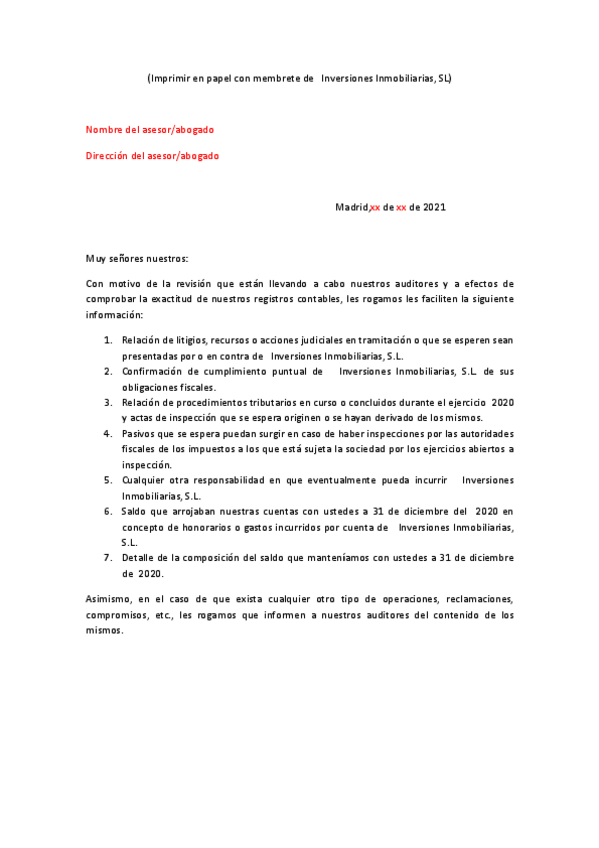 (Imprimir en papel con membrete de Inversiones Inmobiliarias, SL)

Nombre del asesor/abogado

Dirección del asesor/abogado

Madrid,xx de xx de 2021

Muy señores nuestros:

Con motivo de la revisión que están llevando a cabo nuestros auditores y a efectos de comprobar la exactitud de nuestros registros contables, les rogamos les faciliten la siguiente información:

1. Relación de litigios, recursos o acciones judiciales en tramitación o que se esperen sean presentadas por o en contra de Inversiones Inmobiliarias, S.L.
2. Confirmación de cumplimiento puntual de Inversiones Inmobiliarias, S.L. de sus obligaciones fiscales.
3. Relación de procedimientos tributarios en curso o concluidos durante el ejercicio 2020 y actas de inspección que se espera originen o se hayan derivado de los mismos.
4. Pasivos que se espera puedan surgir en caso de haber inspecciones por las autoridades fiscales de los impuestos a los que está sujeta la sociedad por los ejercicios abiertos a inspección.
5. Cualquier otra responsabilidad en que eventualmente pueda incurrir Inversiones Inmobiliarias, S.L.
6. Saldo que arrojaban nuestras cuentas con ustedes a 31 de diciembre del 2020 en concepto de honorarios o gastos incurridos por cuenta de Inversiones Inmobiliarias, S.L.
7. Detalle de la composición del saldo que manteníamos con ustedes a 31 de diciembre de 2020.

Asimismo, en el caso de que exista cualquier otro tipo de operaciones, reclamaciones, compromisos, etc., les rogamos que informen a nuestros auditores del contenido de los mismos.